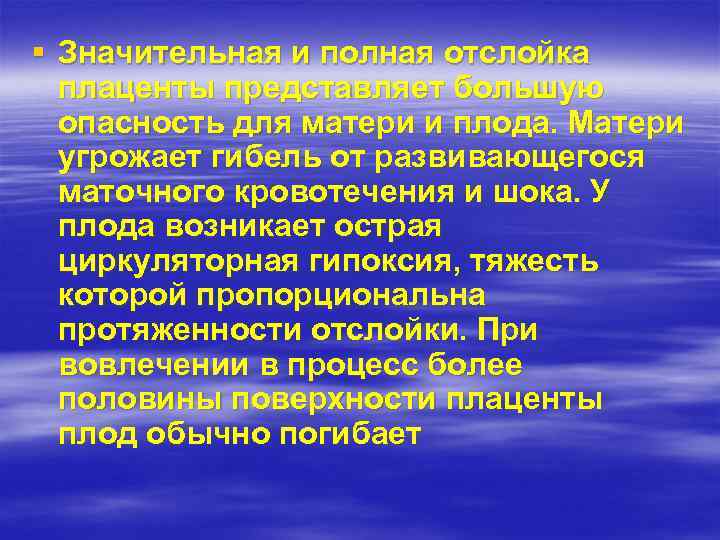 ▪ Значительная и полная отслойка плаценты представляет большую опасность для матери и плода. Матери угрожает гибель от развивающегося маточного кровотечения и шока. У плода возникает острая циркуляторная гипоксия, тяжесть которой пропорциональна протяженности отслойки. При вовлечении в процесс более половины поверхности плаценты плод обычно погибает